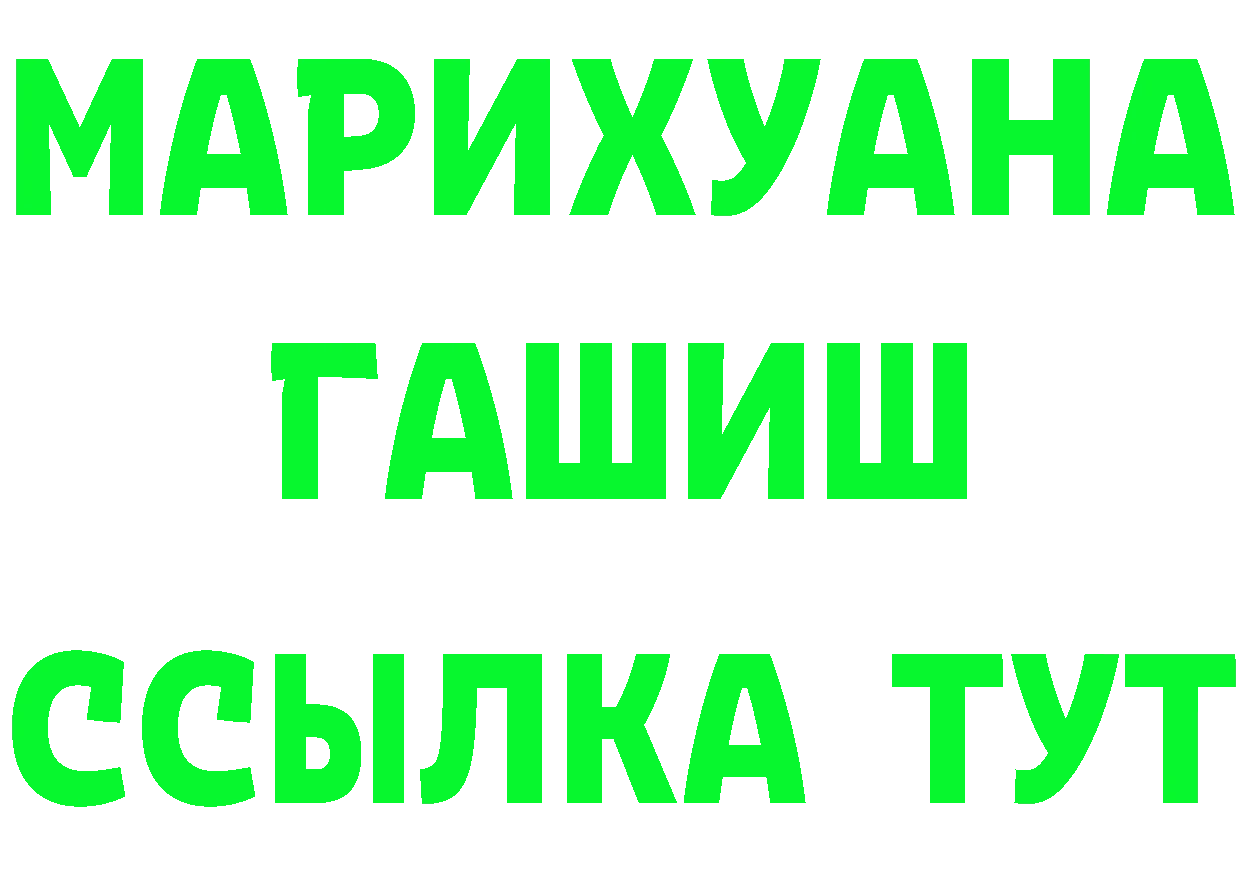 МАРИХУАНА
ГАШИШ
ССЫЛКА ТУТ